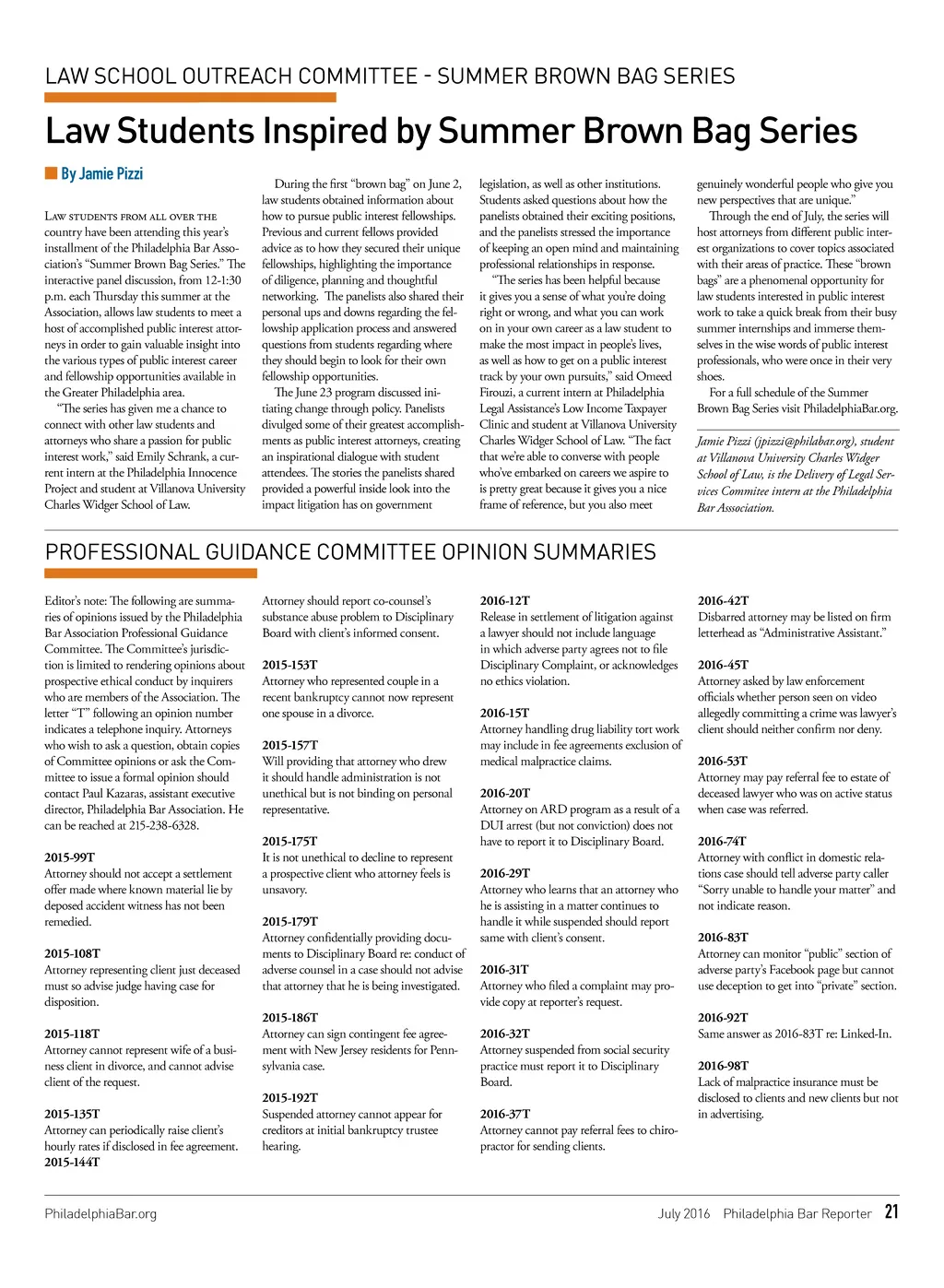 LAW SCHOOL OUTREACH COMMITTEE - SUMMER BROWN BAG SERIES

Law Students Inspired by Summer Brown Bag Series

By Jamie Pizzi

Law students from all over the country have been attending this year's installment of the Philadelphia Bar Association's "Summer Brown Bag Series." The interactive panel discussion, from 12-1:30 p.m. each Thursday this summer at the Association, allows law students to meet a host of accomplished public interest attorneys in order to gain valuable insight into the various types of public interest career and fellowship opportunities available in the Greater Philadelphia area.

"The series has given me a chance to connect with other law students and attorneys who share a passion for public interest work," said Emily Schrank, a current intern at the Philadelphia Innocence Project and student at Villanova University Charles Widger School of Law.

During the first "brown bag" on June 2, law students obtained information about how to pursue public interest fellowships. Previous and current fellows provided advice as to how they secured their unique fellowships, highlighting the importance of diligence, planning and thoughtful networking. The panelists also shared their personal ups and downs regarding the fellowship application process and answered questions from students regarding where they should begin to look for their own fellowship opportunities.

The June 23 program discussed initiating change through policy. Panelists divulged some of their greatest accomplishments as public interest attorneys, creating an inspirational dialogue with student attendees. The stories the panelists shared provided a powerful inside look into the impact litigation has on government legislation, as well as other institutions. Students asked questions about how the panelists obtained their exciting positions, and the panelists stressed the importance of keeping an open mind and maintaining professional relationships in response.

"The series has been helpful because it gives you a sense of what you're doing right or wrong, and what you can work on in your own career as a law student to make the most impact in people's lives, as well as how to get on a public interest track by your own pursuits," said Omeed Firouzi, a current intern at Philadelphia Legal Assistance's Low Income Taxpayer Clinic and student at Villanova University Charles Widger School of Law. "The fact that we're able to converse with people who've embarked on careers we aspire to is pretty great because it gives you a nice frame of reference, but you also meet genuinely wonderful people who give you new perspectives that are unique."

Through the end of July, the series will host attorneys from different public interest organizations to cover topics associated with their areas of practice. These "brown bags" are a phenomenal opportunity for law students interested in public interest work to take a quick break from their busy summer internships and immerse themselves in the wise words of public interest professionals, who were once in their very shoes.

For a full schedule of the Summer Brown Bag Series visit PhiladelphiaBar.org.

Jamie Pizzi (jpizzi@philabar.org), student at Villanova University Charles Widger School of Law, is the Delivery of Legal Services Commitee intern at the Philadelphia Bar Association.

PROFESSIONAL GUIDANCE COMMITTEE OPINION SUMMARIES

Editor's note: The following are summaries of opinions issued by the Philadelphia Bar Association Professional Guidance Committee. The Committee's jurisdiction is limited to rendering opinions about prospective ethical conduct by inquirers who are members of the Association. The letter "T" following an opinion number indicates a telephone inquiry. Attorneys who wish to ask a question, obtain copies of Committee opinions or ask the Committee to issue a formal opinion should contact Paul Kazaras, assistant executive director, Philadelphia Bar Association. He can be reached at 215-238-6328.

2015-99T
Attorney should not accept a settlement offer made where known material lie by deposed accident witness has not been remedied.

2015-108T
Attorney representing client just deceased must so advise judge having case for disposition.

2015-118T
Attorney cannot represent wife of a business client in divorce, and cannot advise client of the request.

2015-135T
Attorney can periodically raise client's hourly rates if disclosed in fee agreement.

2015-144T
Attorney should report co-counsel's substance abuse problem to Disciplinary Board with client's informed consent.

2015-153T
Attorney who represented couple in a recent bankruptcy cannot now represent one spouse in a divorce.

2015-157T
Will providing that attorney who drew it should handle administration is not unethical but is not binding on personal representative.

2015-175T
It is not unethical to decline to represent a prospective client who attorney feels is unsavory.

2015-179T
Attorney confidentially providing documents to Disciplinary Board re: conduct of adverse counsel in a case should not advise that attorney that he is being investigated.

2015-186T
Attorney can sign contingent fee agreement with New Jersey residents for Pennsylvania case.

2015-192T
Suspended attorney cannot appear for creditors at initial bankruptcy trustee hearing.

2016-12T
Release in settlement of litigation against a lawyer should not include language in which adverse party agrees not to file Disciplinary Complaint, or acknowledges no ethics violation.

2016-15T
Attorney handling drug liability tort work may include in fee agreements exclusion of medical malpractice claims.

2016-20T
Attorney on ARD program as a result of a DUI arrest (but not conviction) does not have to report it to Disciplinary Board.

2016-29T
Attorney who learns that an attorney who he is assisting in a matter continues to handle it while suspended should report same with client's consent.

2016-31T
Attorney who filed a complaint may provide copy at reporter's request.

2016-32T
Attorney suspended from social security practice must report it to Disciplinary Board.

2016-37T
Attorney cannot pay referral fees to chiropractor for sending clients.

2016-42T
Disbarred attorney may be listed on firm letterhead as "Administrative Assistant."

2016-45T
Attorney asked by law enforcement officials whether person seen on video allegedly committing a crime was lawyer's client should neither confirm nor deny.

2016-53T
Attorney may pay referral fee to estate of deceased lawyer who was on active status when case was referred.

2016-74T
Attorney with conflict in domestic relations case should tell adverse party caller "Sorry unable to handle your matter" and not indicate reason.

2016-83T
Attorney can monitor "public" section of adverse party's Facebook page but cannot use deception to get into "private" section.

2016-92T
Same answer as 2016-83T re: Linked-In.

2016-98T
Lack of malpractice insurance must be disclosed to clients and new clients but not in advertising.

PhiladelphiaBar.org

July 2016 Philadelphia Bar Reporter 21